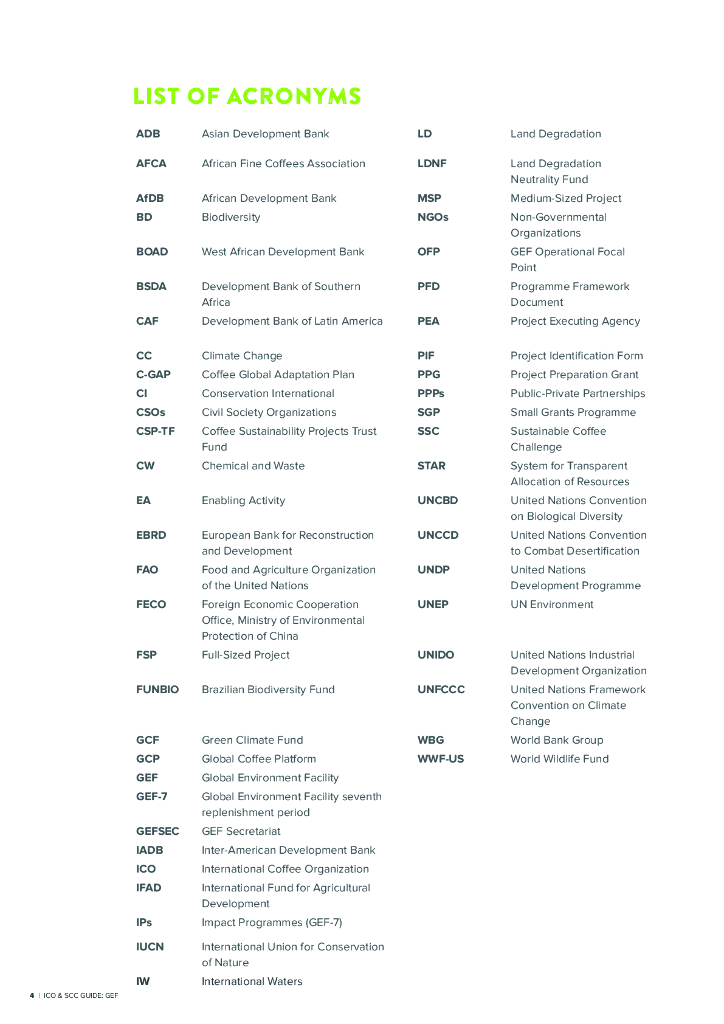 LIST OF ACRONYMS

| | |
|---|---|
| ADB | Asian Development Bank |
| AFCA | African Fine Coffees Association |
| AfDB | African Development Bank |
| BD | Biodiversity |
| BOAD | West African Development Bank |
| BSDA | Development Bank of Southern Africa |
| CAF | Development Bank of Latin America |
| CC | Climate Change |
| C-GAP | Coffee Global Adaptation Plan |
| CI | Conservation International |
| CSOs | Civil Society Organizations |
| CSP-TF | Coffee Sustainability Projects Trust Fund |
| CW | Chemical and Waste |
| EA | Enabling Activity |
| EBRD | European Bank for Reconstruction and Development |
| FAO | Food and Agriculture Organization of the United Nations |
| FECO | Foreign Economic Cooperation Office, Ministry of Environmental Protection of China |
| FSP | Full-Sized Project |
| FUNBIO | Brazilian Biodiversity Fund |
| GCF | Green Climate Fund |
| GCP | Global Coffee Platform |
| GEF | Global Environment Facility |
| GEF-7 | Global Environment Facility seventh replenishment period |
| GEFSEC | GEF Secretariat |
| IADB | Inter-American Development Bank |
| ICO | International Coffee Organization |
| IFAD | International Fund for Agricultural Development |
| IPs | Impact Programmes (GEF-7) |
| IUCN | International Union for Conservation of Nature |
| IW | International Waters |

| | |
|---|---|
| LD | Land Degradation |
| LDNF | Land Degradation Neutrality Fund |
| MSP | Medium-Sized Project |
| NGOs | Non-Governmental Organizations |
| OFP | GEF Operational Focal Point |
| PFD | Programme Framework Document |
| PEA | Project Executing Agency |
| PIF | Project Identification Form |
| PPG | Project Preparation Grant |
| PPPs | Public-Private Partnerships |
| SGP | Small Grants Programme |
| SSC | Sustainable Coffee Challenge |
| STAR | System for Transparent Allocation of Resources |
| UNCBD | United Nations Convention on Biological Diversity |
| UNCCD | United Nations Convention to Combat Desertification |
| UNDP | United Nations Development Programme |
| UNEP | UN Environment |
| UNIDO | United Nations Industrial Development Organization |
| UNFCCC | United Nations Framework Convention on Climate Change |
| WBG | World Bank Group |
| WWF-US | World Wildlife Fund |

4 | ICO & SCC GUIDE: GEF